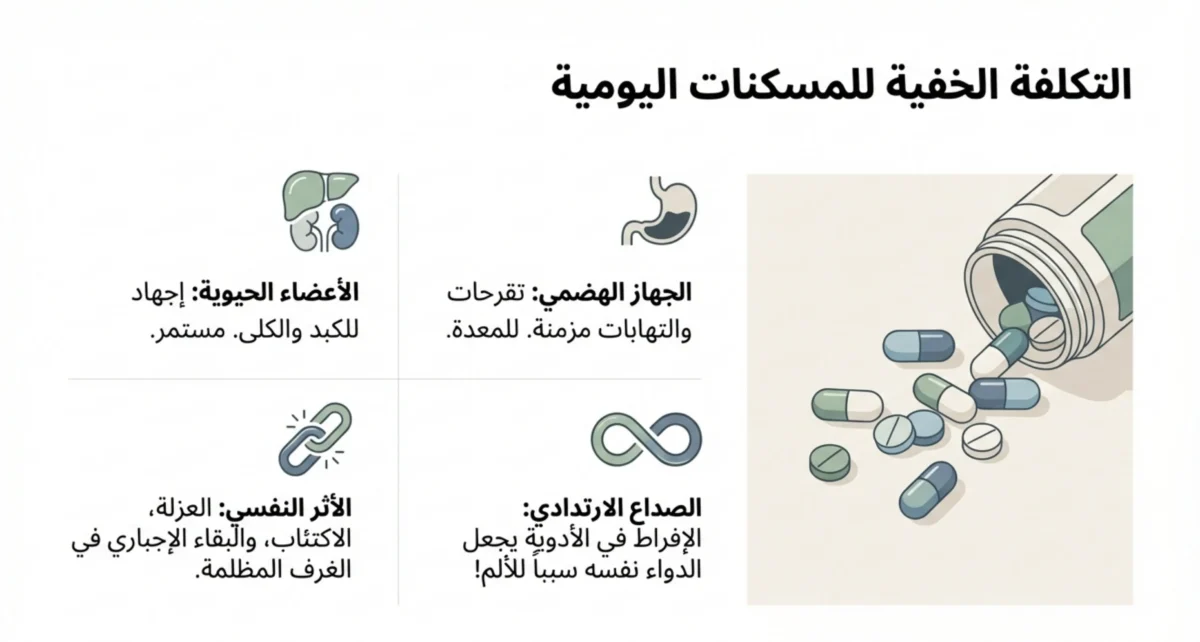 التكلفة الخفية للمسكنات اليومية

الجهاز الهضمي: تقرحات والتهابات مزمنة. للمعدة.

الأعضاء الحيوية: إجهاد للكبد والكلى. مستمر.

الصداع الارتدادي: الإفراط في الأدوية يجعل الدواء نفسه سبباً للألم!

الأثر النفسي: العزلة، الاكتئاب، والبقاء الإجباري في الغرف المظلمة.